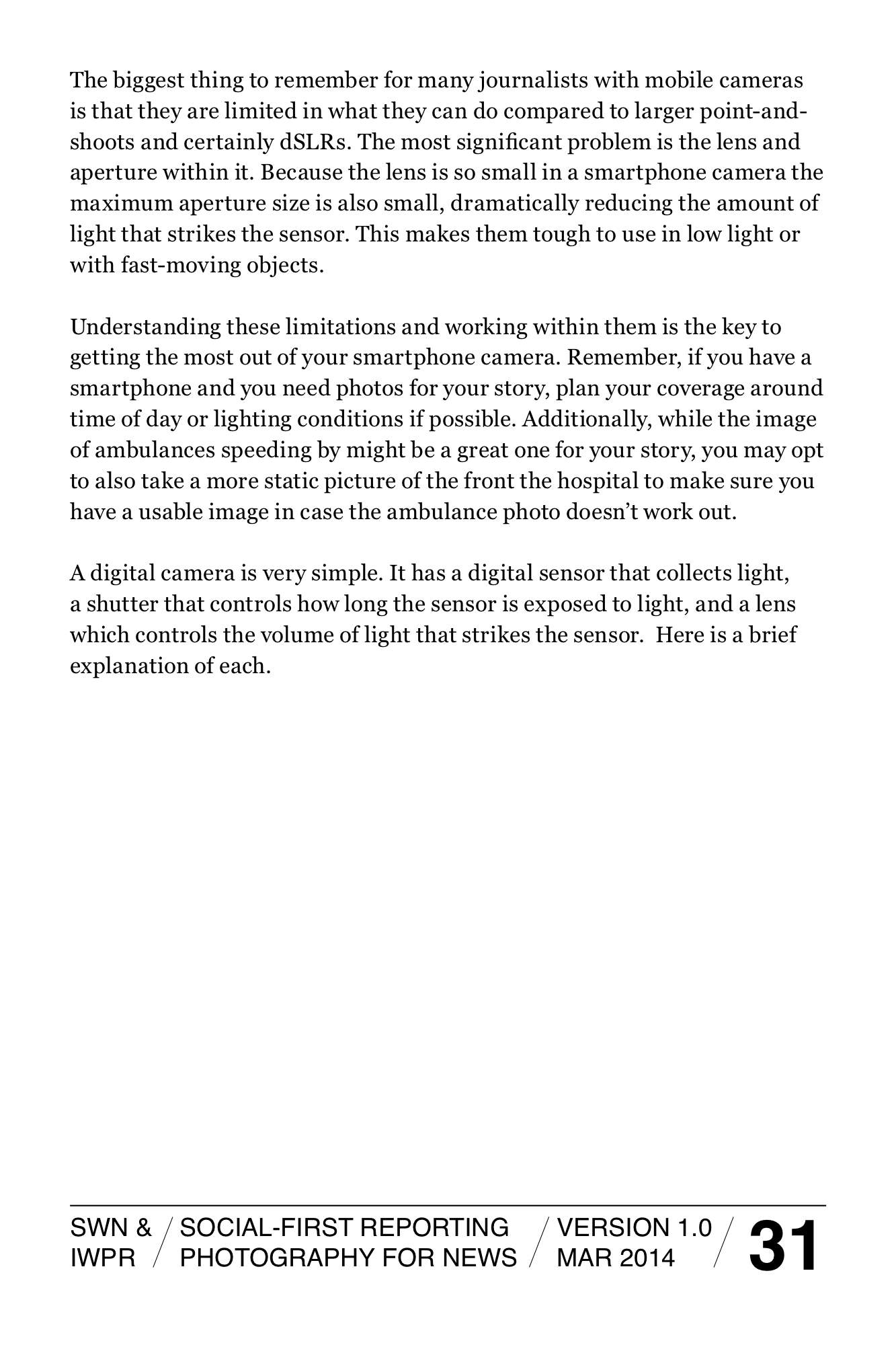 The biggest thing to remember for many journalists with mobile cameras is that they are limited in what they can do compared to larger point-and-shoots and certainly dSLRs. The most significant problem is the lens and aperture within it. Because the lens is so small in a smartphone camera the maximum aperture size is also small, dramatically reducing the amount of light that strikes the sensor. This makes them tough to use in low light or with fast-moving objects.

Understanding these limitations and working within them is the key to getting the most out of your smartphone camera. Remember, if you have a smartphone and you need photos for your story, plan your coverage around time of day or lighting conditions if possible. Additionally, while the image of ambulances speeding by might be a great one for your story, you may opt to also take a more static picture of the front the hospital to make sure you have a usable image in case the ambulance photo doesn't work out.

A digital camera is very simple. It has a digital sensor that collects light, a shutter that controls how long the sensor is exposed to light, and a lens which controls the volume of light that strikes the sensor. Here is a brief explanation of each.

SWN & IWPR / SOCIAL-FIRST REPORTING PHOTOGRAPHY FOR NEWS / VERSION 1.0 MAR 2014 / 31